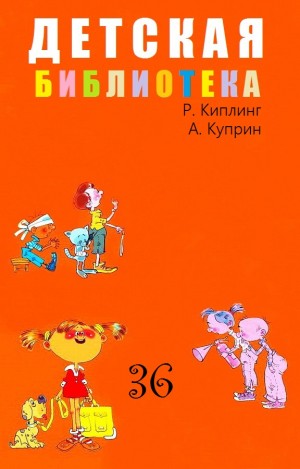 ДЕТСКАЯ
БИБЛИОТЕКА

Р. Киплинг
А. Куприн

36